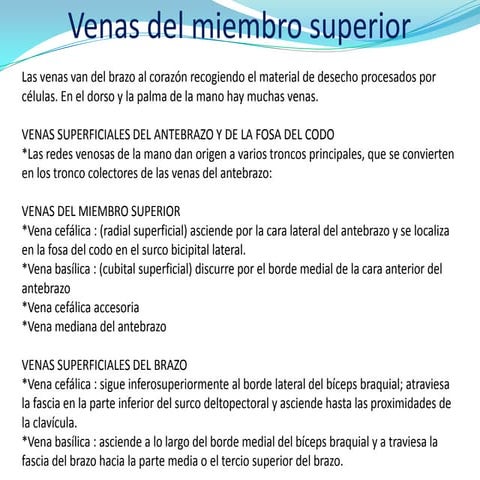 Venas del miembro superior

Las venas van del brazo al corazón recogiendo el material de desecho procesados por células. En el dorso y la palma de la mano hay muchas venas.

VENAS SUPERFICIALES DEL ANTEBRAZO Y DE LA FOSA DEL CODO
*Las redes venosas de la mano dan origen a varios troncos principales, que se convierten en los tronco colectores de las venas del antebrazo:

VENAS DEL MIEMBRO SUPERIOR
*Vena cefálica : (radial superficial) asciende por la cara lateral del antebrazo y se localiza en la fosa del codo en el surco bicipital lateral.
*Vena basílica : (cubital superficial) discurre por el borde medial de la cara anterior del antebrazo
*Vena cefálica accesoria
*Vena mediana del antebrazo

VENAS SUPERFICIALES DEL BRAZO
*Vena cefálica : sigue inferosuperiormente al borde lateral del bíceps braquial; atraviesa la fascia en la parte inferior del surco deltopectoral y asciende hasta las proximidades de la clavícula.
*Vena basílica : asciende a lo largo del borde medial del bíceps braquial y a traviesa la fascia del brazo hacia la parte media o el tercio superior del brazo.